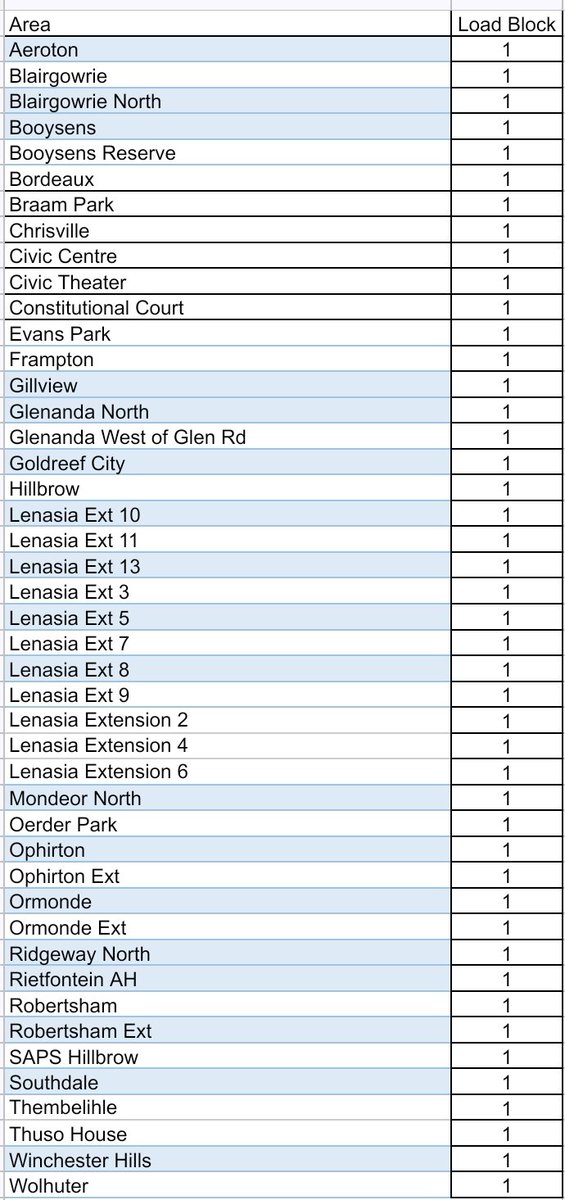 | Area | Load Block |
|---|---|
| Aeroton | 1 |
| Blairgowrie | 1 |
| Blairgowrie North | 1 |
| Booysens | 1 |
| Booysens Reserve | 1 |
| Bordeaux | 1 |
| Braam Park | 1 |
| Chrisville | 1 |
| Civic Centre | 1 |
| Civic Theater | 1 |
| Constitutional Court | 1 |
| Evans Park | 1 |
| Frampton | 1 |
| Gillview | 1 |
| Glenanda North | 1 |
| Glenanda West of Glen Rd | 1 |
| Goldreef City | 1 |
| Hillbrow | 1 |
| Lenasia Ext 10 | 1 |
| Lenasia Ext 11 | 1 |
| Lenasia Ext 13 | 1 |
| Lenasia Ext 3 | 1 |
| Lenasia Ext 5 | 1 |
| Lenasia Ext 7 | 1 |
| Lenasia Ext 8 | 1 |
| Lenasia Ext 9 | 1 |
| Lenasia Extension 2 | 1 |
| Lenasia Extension 4 | 1 |
| Lenasia Extension 6 | 1 |
| Mondeor North | 1 |
| Oerder Park | 1 |
| Ophirton | 1 |
| Ophirton Ext | 1 |
| Ormonde | 1 |
| Ormonde Ext | 1 |
| Ridgeway North | 1 |
| Rietfontein AH | 1 |
| Robertsham | 1 |
| Robertsham Ext | 1 |
| SAPS Hillbrow | 1 |
| Southdale | 1 |
| Thembelihle | 1 |
| Thuso House | 1 |
| Winchester Hills | 1 |
| Wolhuter | 1 |